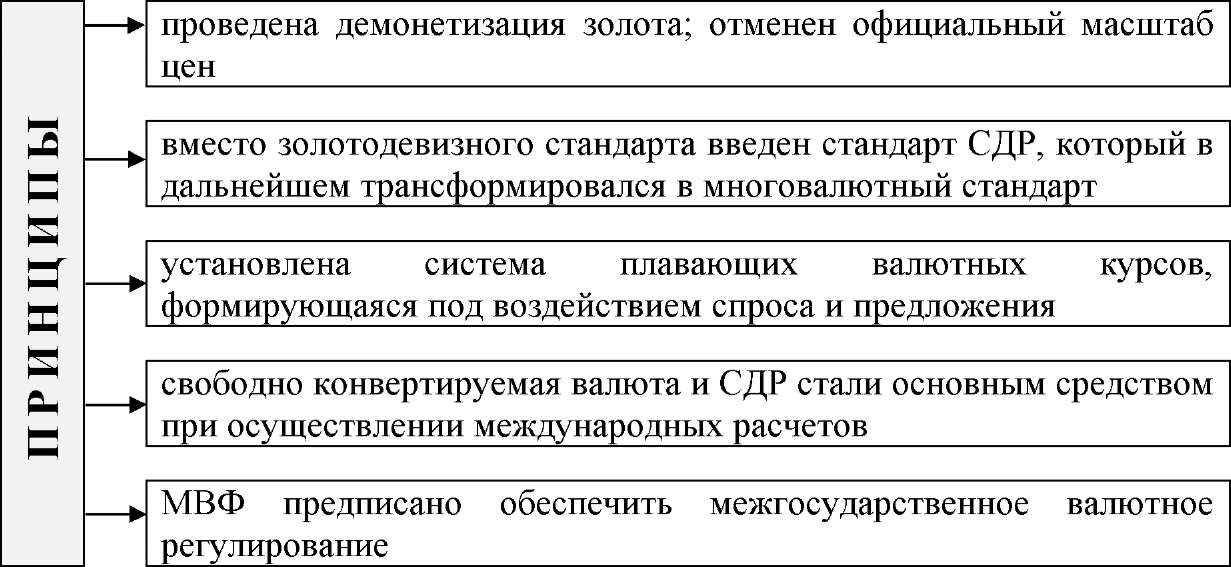 ПРИНЦИПЫ

проведена демонетизация золота; отменен официальный масштаб цен

вместо золотодевизного стандарта введен стандарт СДР, который в дальнейшем трансформировался в многовалютный стандарт

установлена система плавающих валютных курсов, формирующаяся под воздействием спроса и предложения

свободно конвертируемая валюта и СДР стали основным средством при осуществлении международных расчетов

МВФ предписано обеспечить межгосударственное валютное регулирование